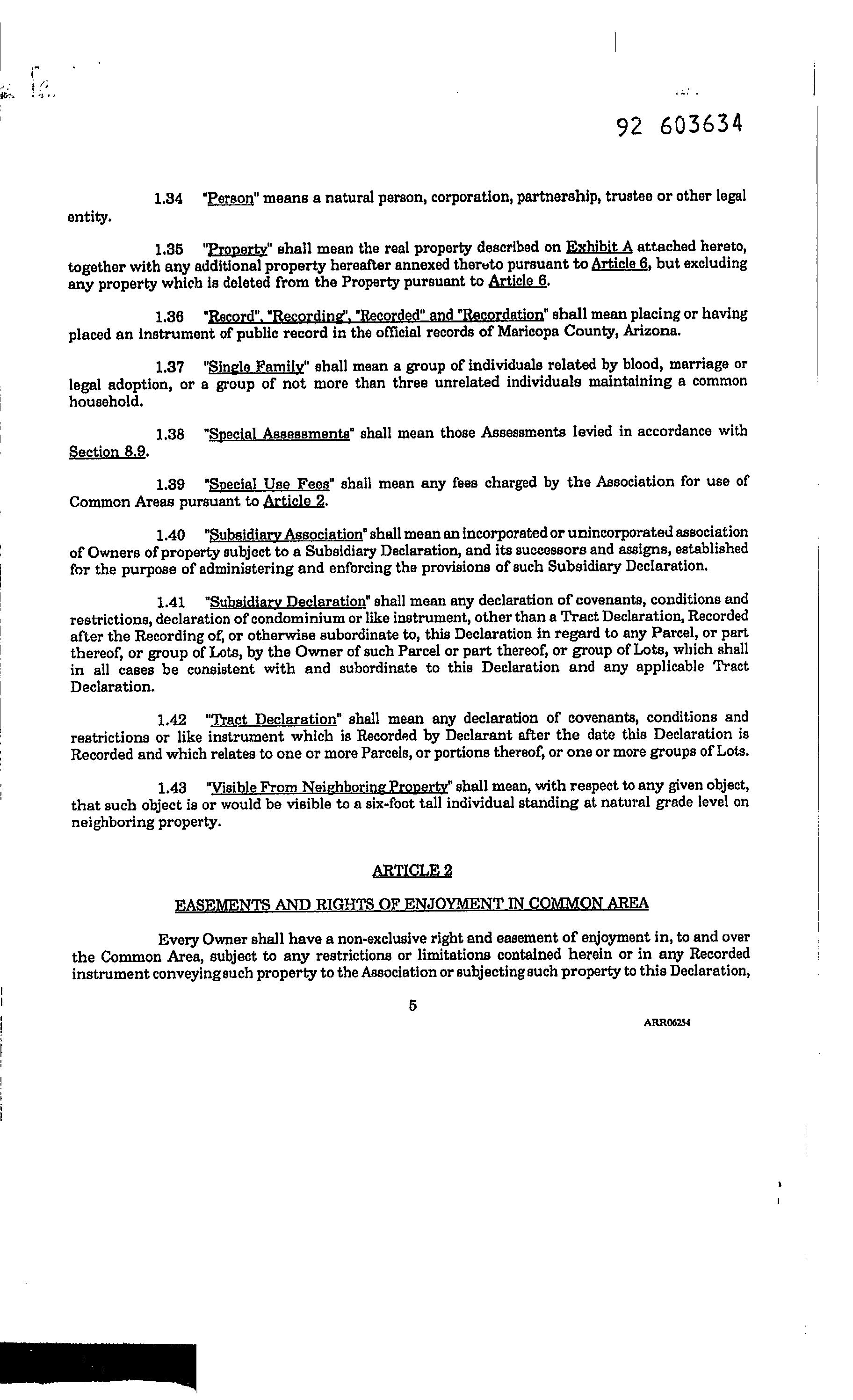 92 603634

1.34 "Person" means a natural person, corporation, partnership, trustee or other legal entity.

1.35 "Property" shall mean the real property described on Exhibit A attached hereto, together with any additional property hereafter annexed thereto pursuant to Article 6, but excluding any property which is deleted from the Property pursuant to Article 6.

1.36 "Record", "Recording", "Recorded" and "Recordation" shall mean placing or having placed an instrument of public record in the official records of Maricopa County, Arizona.

1.37 "Single Family" shall mean a group of individuals related by blood, marriage or legal adoption, or a group of not more than three unrelated individuals maintaining a common household.

1.38 "Special Assessments" shall mean those Assessments levied in accordance with Section 8.9.

1.39 "Special Use Fees" shall mean any fees charged by the Association for use of Common Areas pursuant to Article 2.

1.40 "Subsidiary Association" shall mean an incorporated or unincorporated association of Owners of property subject to a Subsidiary Declaration, and its successors and assigns, established for the purpose of administering and enforcing the provisions of such Subsidiary Declaration.

1.41 "Subsidiary Declaration" shall mean any declaration of covenants, conditions and restrictions, declaration of condominium or like instrument, other than a Tract Declaration, Recorded after the Recording of, or otherwise subordinate to, this Declaration in regard to any Parcel, or part thereof, or group of Lots, by the Owner of such Parcel or part thereof, or group of Lots, which shall in all cases be consistent with and subordinate to this Declaration and any applicable Tract Declaration.

1.42 "Tract Declaration" shall mean any declaration of covenants, conditions and restrictions or like instrument which is Recorded by Declarant after the date this Declaration is Recorded and which relates to one or more Parcels, or portions thereof, or one or more groups of Lots.

1.43 "Visible From Neighboring Property" shall mean, with respect to any given object, that such object is or would be visible to a six-foot tall individual standing at natural grade level on neighboring property.

ARTICLE 2

EASEMENTS AND RIGHTS OF ENJOYMENT IN COMMON AREA

Every Owner shall have a non-exclusive right and easement of enjoyment in, to and over the Common Area, subject to any restrictions or limitations contained herein or in any Recorded instrument conveying such property to the Association or subjecting such property to this Declaration,

5

ARR06254